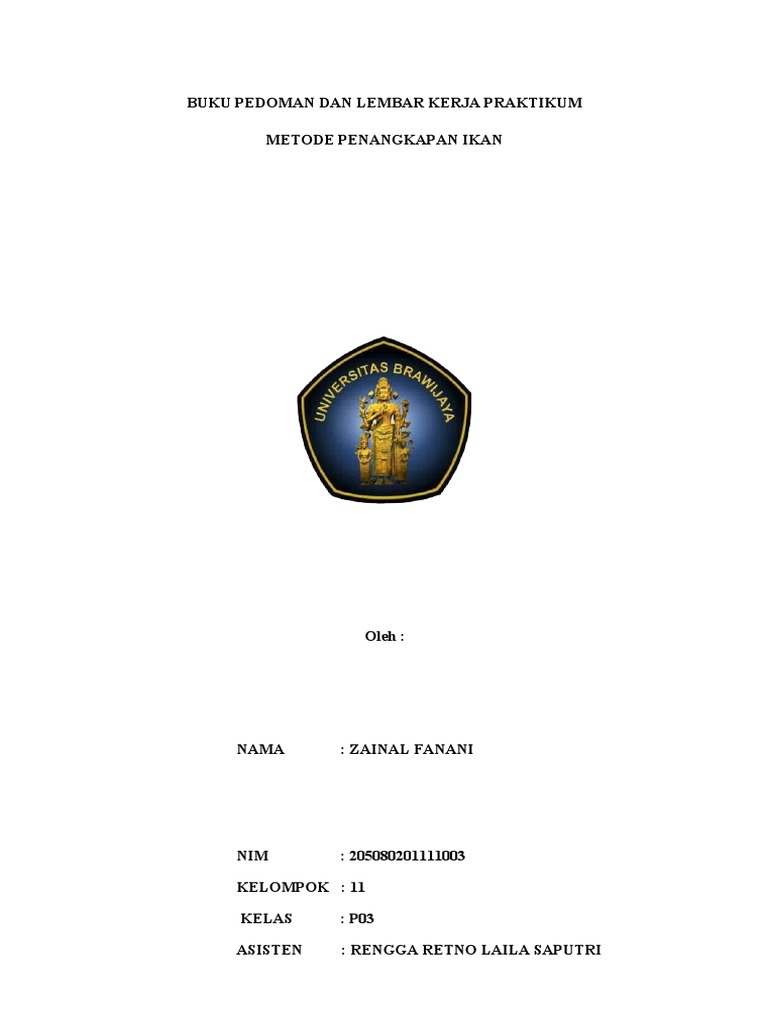 BUKU PEDOMAN DAN LEMBAR KERJA PRAKTIKUM

METODE PENANGKAPAN IKAN

UNIVERSITAS BRAWIJAYA

Oleh :

NAMA : ZAINAL FANANI

NIM : 205080201111003

KELOMPOK : 11

KELAS : P03

ASISTEN : RENGGA RETNO LAILA SAPUTRI